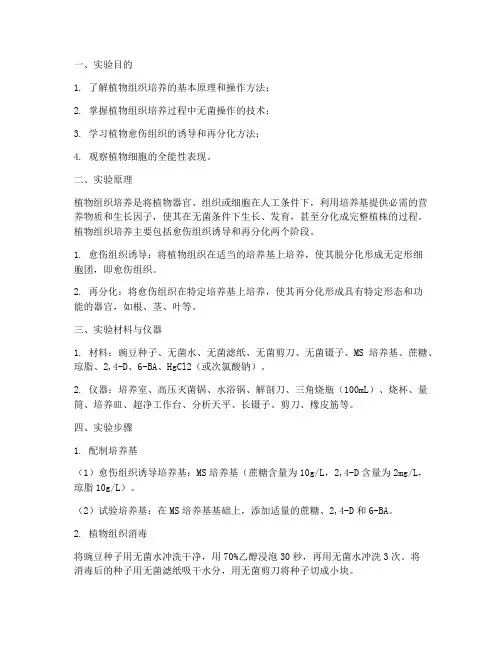 一、实验目的

1. 了解植物组织培养的基本原理和操作方法；

2. 掌握植物组织培养过程中无菌操作的技术；

3. 学习植物愈伤组织的诱导和再分化方法；

4. 观察植物细胞的全能性表现。

二、实验原理

植物组织培养是将植物器官、组织或细胞在人工条件下，利用培养基提供必需的营养物质和生长因子，使其在无菌条件下生长、发育，甚至分化成完整植株的过程。植物组织培养主要包括愈伤组织诱导和再分化两个阶段。

1. 愈伤组织诱导：将植物组织在适当的培养基上培养，使其脱分化形成无定形细胞团，即愈伤组织。

2. 再分化：将愈伤组织在特定培养基上培养，使其再分化形成具有特定形态和功能的器官，如根、茎、叶等。

三、实验材料与仪器

1. 材料：豌豆种子、无菌水、无菌滤纸、无菌剪刀、无菌镊子、MS 培养基、蔗糖、琼脂、2,4-D、6-BA、HgCl2（或次氯酸钠）。

2. 仪器：培养室、高压灭菌锅、水浴锅、解剖刀、三角烧瓶（100mL）、烧杯、量筒、培养皿、超净工作台、分析天平、长镊子、剪刀、橡皮筋等。

四、实验步骤

1. 配制培养基

（1）愈伤组织诱导培养基：MS 培养基（蔗糖含量为 10g/L，2,4-D 含量为 2mg/L，琼脂 10g/L）。

（2）试验培养基：在 MS 培养基基础上，添加适量的蔗糖、2,4-D 和 6-BA。

2. 植物组织消毒

将豌豆种子用无菌水冲洗干净，用 70%乙醇浸泡 30 秒，再用无菌水冲洗 3 次。将消毒后的种子用无菌滤纸吸干水分，用无菌剪刀将种子切成小块。